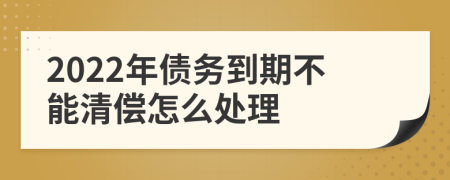 2022年债务到期不能清偿怎么处理